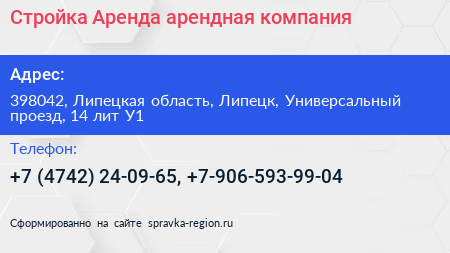 Стройка Аренда арендная компания

Адрес:

398042, Липецкая область, Липецк, Универсальный проезд, 14 лит У1

Телефон:

+7 (4742) 24-09-65, +7-906-593-99-04

Сформированно на сайте spravka-region.ru